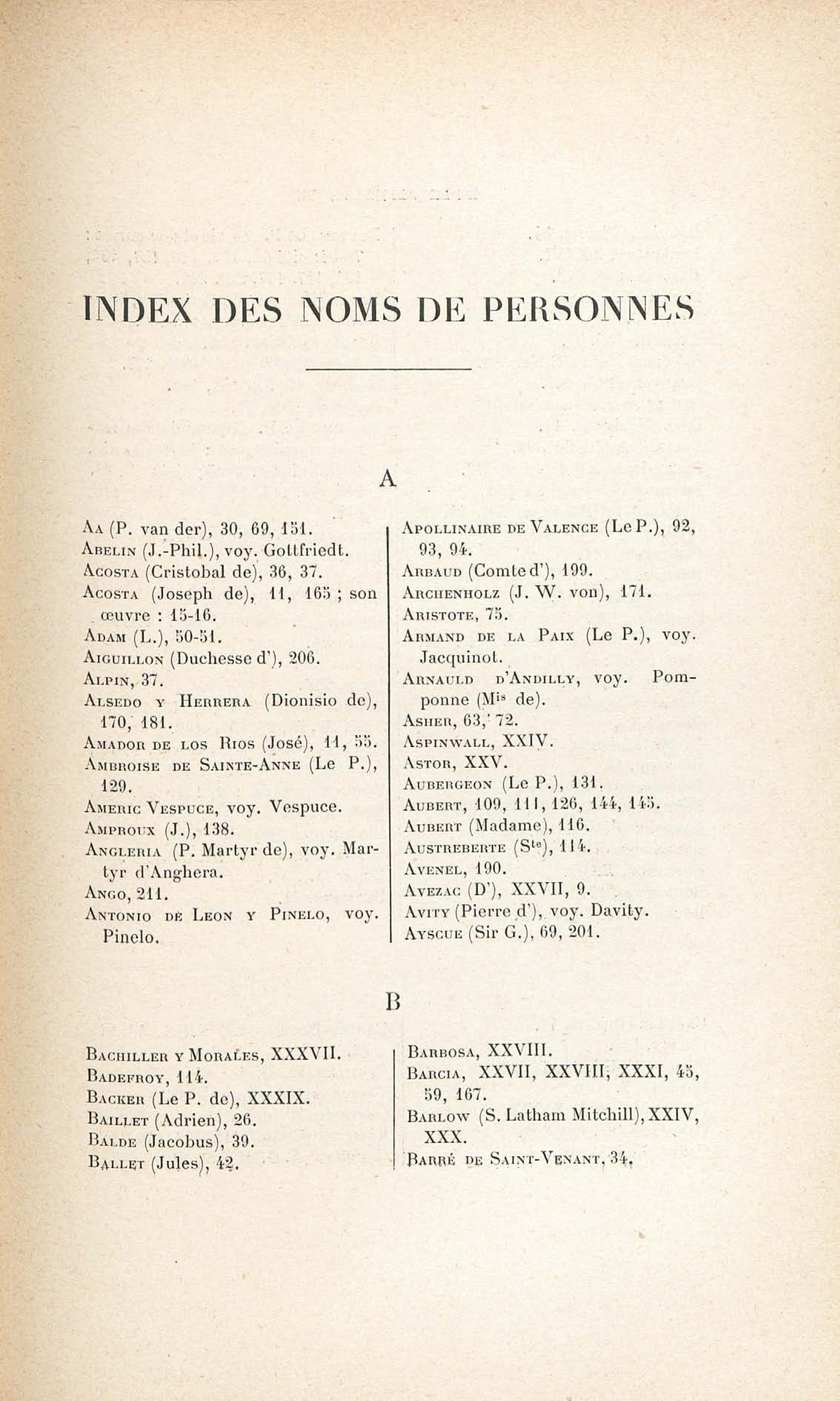 INDEX DES NOMS DE PERSONNES

A

Aa (P. van der), 30, 69, 151.
Abelin (J.-Phil.), voy. Gottfriedt.
Acosta (Cristobal de), 36, 37.
Acosta (Joseph de), 11, 165 ; son œuvre : 15-16.
Adam (L.), 50-51.
Aiguillon (Duchesse d'), 206.
Alpin, 37.
Alsedo y Herrera (Dionisio de), 170, 181.
Amador de los Rios (José), 11, 55.
Ambroise de Sainte-Anne (Le P.), 129.
Americ Vespuce, voy. Vespuce.
Amproux (J.), 138.
Angleria (P. Martyr de), voy. Martyr d'Anghera.
Ango, 211.
Antonio de Leon y Pinelo, voy. Pinelo.

Apollinaire de Valence (Le P.), 92, 93, 94.
Arbaud (Comte d'), 199.
Archenholz (J. W. von), 171.
Aristote, 75.
Armand de la Paix (Le P.), voy. Jacquinot.
Arnauld d'Andilly, voy. Pomponne (M$^{is}$ de).
Asher, 63, 72.
Aspinwall, XXIV.
Astor, XXV.
Aubergeon (Le P.), 131.
Aubert, 109, 111, 126, 144, 145.
Aubert (Madame), 116.
Austreberte (S$^{te}$), 114.
Avenel, 190.
Avezac (D'), XXVII, 9.
Avity (Pierre d'), voy. Davity.
Ayscue (Sir G.), 69, 201.

B

Bachiller y Morales, XXXVII.
Badefroy, 114.
Backer (Le P. de), XXXIX.
Baillet (Adrien), 26.
Balde (Jacobus), 39.
Ballet (Jules), 42.

Barbosa, XXVIII.
Barcia, XXVII, XXVIII, XXXI, 45, 59, 167.
Barlow (S. Latham Mitchill), XXIV, XXX.
Barré de Saint-Venant, 34.